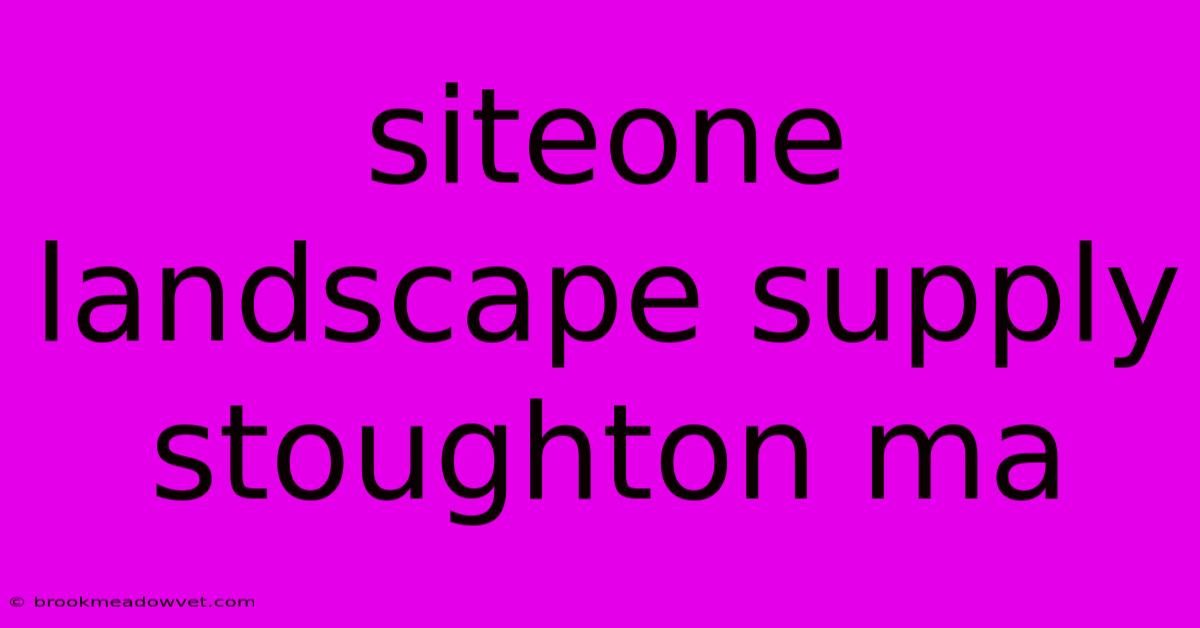 siteone landscape supply stoughton ma

© brookmeadowvet.com